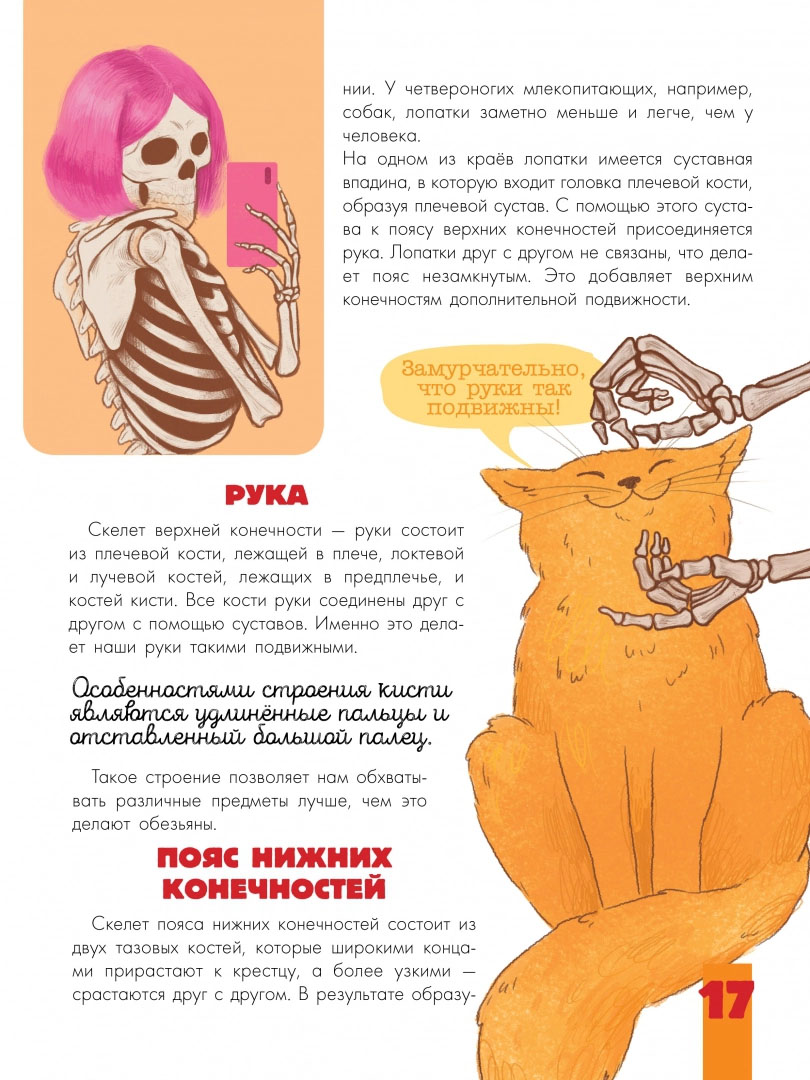 нии. У четвероногих млекопитающих, например, собак, лопатки заметно меньше и легче, чем у человека.

На одном из краёв лопатки имеется суставная впадина, в которую входит головка плечевой кости, образуя плечевой сустав. С помощью этого сустава к поясу верхних конечностей присоединяется рука. Лопатки друг с другом не связаны, что делает пояс незамкнутым. Это добавляет верхним конечностям дополнительной подвижности.

Замурчательно, что руки так подвижны!

РУКА

Скелет верхней конечности — руки состоит из плечевой кости, лежащей в плече, локтевой и лучевой костей, лежащих в предплечье, и костей кисти. Все кости руки соединены друг с другом с помощью суставов. Именно это делает наши руки такими подвижными.

Особенностями строения кисти являются удлинённые пальцы и отставленный большой палец.

Такое строение позволяет нам обхватывать различные предметы лучше, чем это делают обезьяны.

ПОЯС НИЖНИХ КОНЕЧНОСТЕЙ

Скелет пояса нижних конечностей состоит из двух тазовых костей, которые широкими концами прирастают к крестцу, а более узкими — срастаются друг с другом. В результате образу-

17